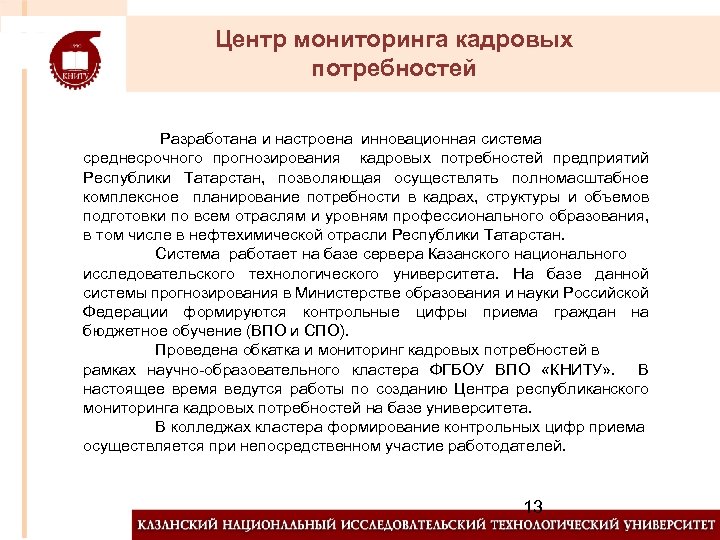 КНИТУ

Центр мониторинга кадровых потребностей

Разработана и настроена инновационная система среднесрочного прогнозирования кадровых потребностей предприятий Республики Татарстан, позволяющая осуществлять полномасштабное комплексное планирование потребности в кадрах, структуры и объемов подготовки по всем отраслям и уровням профессионального образования, в том числе в нефтехимической отрасли Республики Татарстан.

Система работает на базе сервера Казанского национального исследовательского технологического университета. На базе данной системы прогнозирования в Министерстве образования и науки Российской Федерации формируются контрольные цифры приема граждан на бюджетное обучение (ВПО и СПО).

Проведена обкатка и мониторинг кадровых потребностей в рамках научно-образовательного кластера ФГБОУ ВПО «КНИТУ». В настоящее время ведутся работы по созданию Центра республиканского мониторинга кадровых потребностей на базе университета.

В колледжах кластера формирование контрольных цифр приема осуществляется при непосредственном участие работодателей.

13

КАЗАНСКИЙ НАЦИОНАЛЬНЫЙ ИССЛЕДОВАТЕЛЬСКИЙ ТЕХНОЛОГИЧЕСКИЙ УНИВЕРСИТЕТ